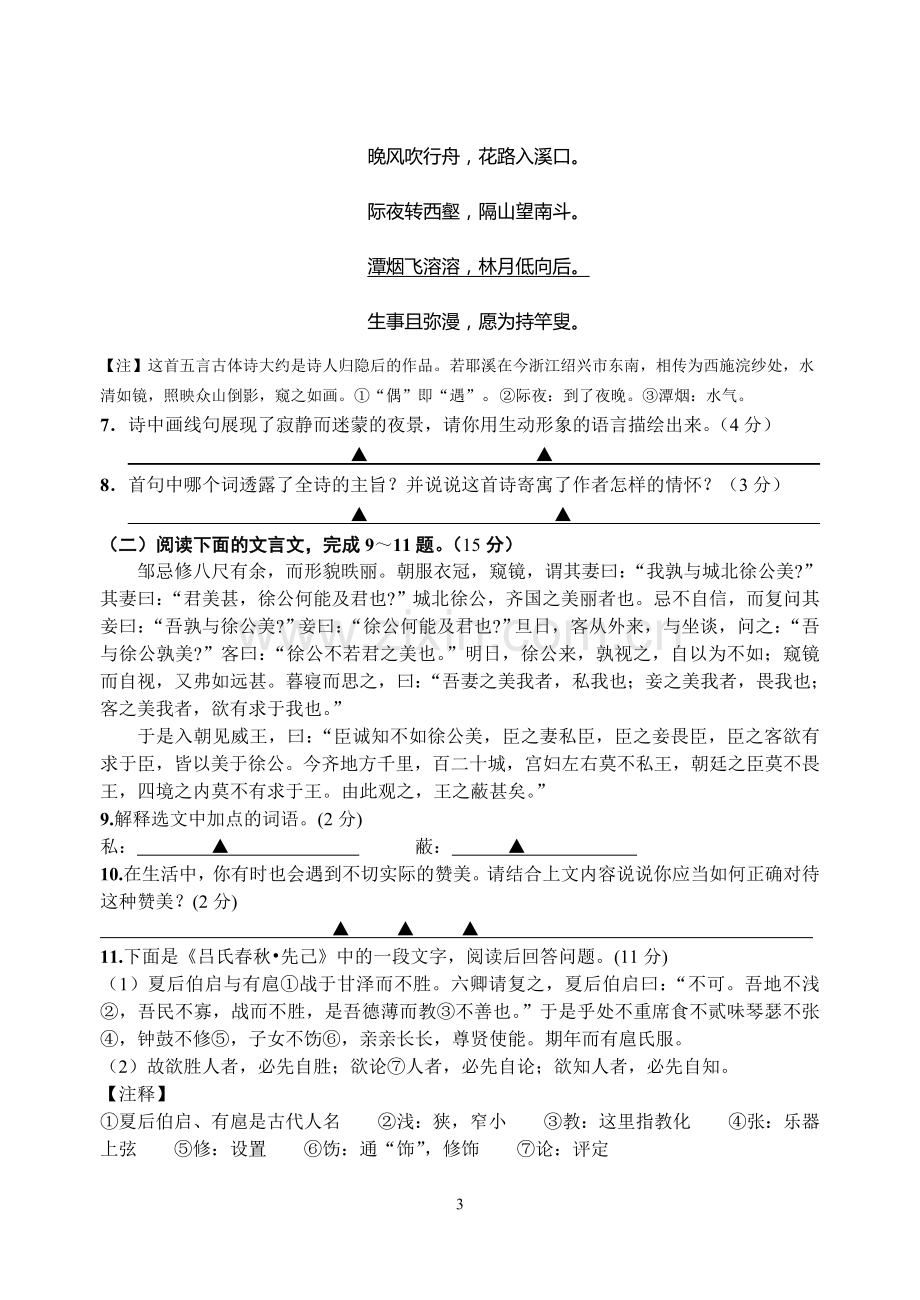 晚风吹行舟，花路入溪口。

际夜转西壑，隔山望南斗。

潭烟飞溶溶，林月低向后。

生事且弥漫，愿为持竿叟。

【注】这首五言古体诗大约是诗人归隐后的作品。若耶溪在今浙江绍兴市东南，相传为西施浣纱处，水清如镜，照映众山倒影，窥之如画。①“偶”即“遇”。②际夜：到了夜晚。③潭烟：水气。

7．诗中画线句展现了寂静而迷蒙的夜景，请你用生动形象的语言描绘出来。（4分）

▲ ▲

8．首句中哪个词透露了全诗的主旨？并说说这首诗寄寓了作者怎样的情怀？（3分）

▲ ▲

（二）阅读下面的文言文，完成9～11题。（15分）

邹忌修八尺有余，而形貌昳丽。朝服衣冠，窥镜，谓其妻曰：“我孰与城北徐公美?”其妻曰：“君美甚，徐公何能及君也?”城北徐公，齐国之美丽者也。忌不自信，而复问其妾曰：“吾孰与徐公美?”妾曰：“徐公何能及君也?”旦日，客从外来，与坐谈，问之：“吾与徐公孰美?”客曰：“徐公不若君之美也。”明日，徐公来，孰视之，自以为不如；窥镜而自视，又弗如远甚。暮寝而思之，曰：“吾妻之美我者，私我也；妾之美我者，畏我也；客之美我者，欲有求于我也。”

于是入朝见威王，曰：“臣诚知不如徐公美，臣之妻私臣，臣之妾畏臣，臣之客欲有求于臣，皆以美于徐公。今齐地方千里，百二十城，宫妇左右莫不私王，朝廷之臣莫不畏王，四境之内莫不有求于王。由此观之，王之蔽甚矣。”

9.解释选文中加点的词语。(2分)

私：▲ 蔽：▲

10.在生活中，你有时也会遇到不切实际的赞美。请结合上文内容说说你应当如何正确对待这种赞美？(2分)

▲ ▲ ▲

11.下面是《吕氏春秋•先己》中的一段文字，阅读后回答问题。(11分)

（1）夏后伯启与有扈①战于甘泽而不胜。六卿请复之，夏后伯启曰：“不可。吾地不浅②，吾民不寡，战而不胜，是吾德薄而教③不善也。”于是乎处不重席食不贰味琴瑟不张④，钟鼓不修⑤，子女不饬⑥，亲亲长长，尊贤使能。期年而有扈氏服。

（2）故欲胜人者，必先自胜；欲论⑦人者，必先自论；欲知人者，必先自知。

【注释】

①夏后伯启、有扈是古代人名 ②浅：狭，窄小 ③教：这里指教化 ④张：乐器上弦 ⑤修：设置 ⑥饬：通“饰”，修饰 ⑦论：评定

3